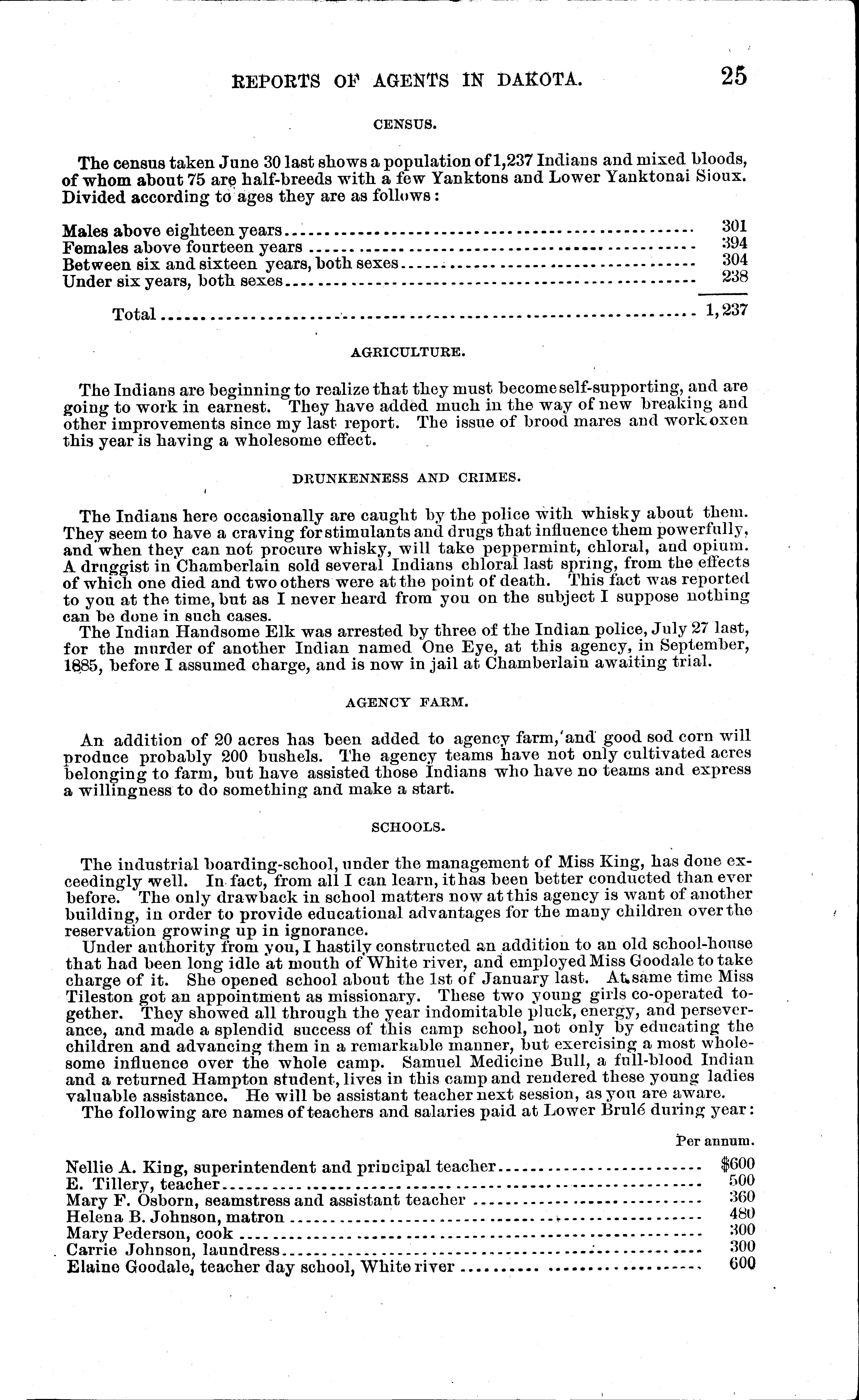 REPORTS OF AGENTS IN DAKOTA. 25

CENSUS.

The census taken June 30 last shows a population of 1,237 Indians and mixed bloods, of whom about 75 are half-breeds with a few Yanktons and Lower Yanktonai Sioux. Divided according to ages they are as follows:

| | |
|---|---|
| Males above eighteen years | 301 |
| Females above fourteen years | 394 |
| Between six and sixteen years, both sexes | 304 |
| Under six years, both sexes | 238 |
| Total | 1,237 |

AGRICULTURE.

The Indians are beginning to realize that they must become self-supporting, and are going to work in earnest. They have added much in the way of new breaking and other improvements since my last report. The issue of brood mares and work oxen this year is having a wholesome effect.

DRUNKENNESS AND CRIMES.

The Indians here occasionally are caught by the police with whisky about them. They seem to have a craving for stimulants and drugs that influence them powerfully, and when they can not procure whisky, will take peppermint, chloral, and opium. A druggist in Chamberlain sold several Indians chloral last spring, from the effects of which one died and two others were at the point of death. This fact was reported to you at the time, but as I never heard from you on the subject I suppose nothing can be done in such cases.

The Indian Handsome Elk was arrested by three of the Indian police, July 27 last, for the murder of another Indian named One Eye, at this agency, in September, 1885, before I assumed charge, and is now in jail at Chamberlain awaiting trial.

AGENCY FARM.

An addition of 20 acres has been added to agency farm, and good sod corn will produce probably 200 bushels. The agency teams have not only cultivated acres belonging to farm, but have assisted those Indians who have no teams and express a willingness to do something and make a start.

SCHOOLS.

The industrial boarding-school, under the management of Miss King, has done exceedingly well. In fact, from all I can learn, it has been better conducted than ever before. The only drawback in school matters now at this agency is want of another building, in order to provide educational advantages for the many children over the reservation growing up in ignorance.

Under authority from you, I hastily constructed an addition to an old school-house that had been long idle at mouth of White river, and employed Miss Goodale to take charge of it. She opened school about the 1st of January last. At same time Miss Tileston got an appointment as missionary. These two young girls co-operated together. They showed all through the year indomitable pluck, energy, and perseverance, and made a splendid success of this camp school, not only by educating the children and advancing them in a remarkable manner, but exercising a most wholesome influence over the whole camp. Samuel Medicine Bull, a full-blood Indian and a returned Hampton student, lives in this camp and rendered these young ladies valuable assistance. He will be assistant teacher next session, as you are aware.

The following are names of teachers and salaries paid at Lower Brulé during year:

| | Per annum. |
|---|---|
| Nellie A. King, superintendent and principal teacher | $600 |
| E. Tillery, teacher | 500 |
| Mary F. Osborn, seamstress and assistant teacher | 360 |
| Helena B. Johnson, matron | 480 |
| Mary Pederson, cook | 300 |
| Carrie Johnson, laundress | 300 |
| Elaine Goodale, teacher day school, White river | 600 |